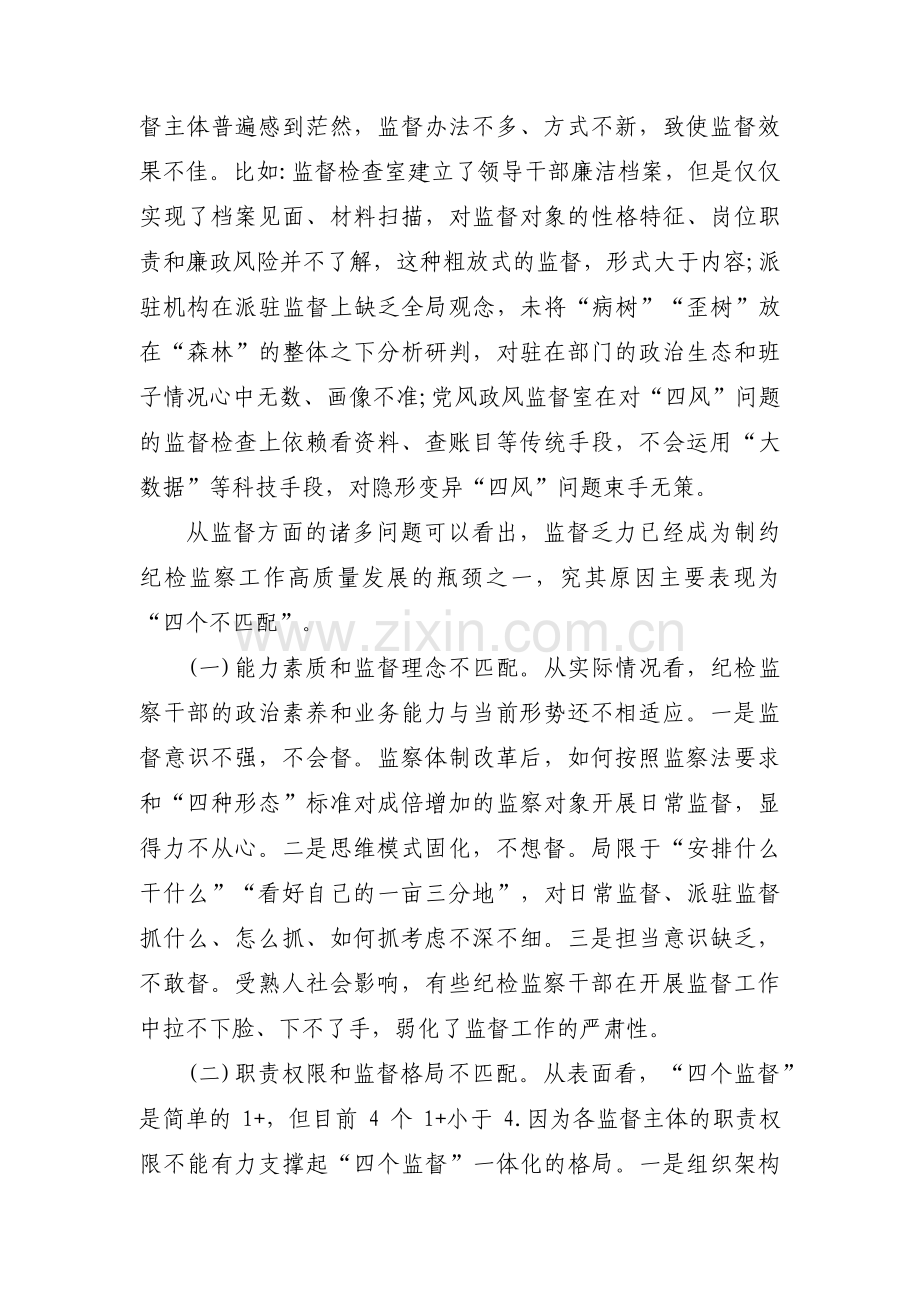 督主体普遍感到茫然，监督办法不多、方式不新，致使监督效果不佳。比如:监督检查室建立了领导干部廉洁档案，但是仅仅实现了档案见面、材料扫描，对监督对象的性格特征、岗位职责和廉政风险并不了解，这种粗放式的监督，形式大于内容;派驻机构在派驻监督上缺乏全局观念，未将“病树”“歪树”放在“森林”的整体之下分析研判，对驻在部门的政治生态和班子情况心中无数、画像不准;党风政风监督室在对“四风”问题的监督检查上依赖看资料、查账目等传统手段，不会运用“大数据”等科技手段，对隐形变异“四风”问题束手无策。

从监督方面的诸多问题可以看出，监督乏力已经成为制约纪检监察工作高质量发展的瓶颈之一，究其原因主要表现为“四个不匹配”。

(一)能力素质和监督理念不匹配。从实际情况看，纪检监察干部的政治素养和业务能力与当前形势还不相适应。一是监督意识不强，不会督。监察体制改革后，如何按照监察法要求和“四种形态”标准对成倍增加的监察对象开展日常监督，显得力不从心。二是思维模式固化，不想督。局限于“安排什么干什么”“看好自己的一亩三分地”，对日常监督、派驻监督抓什么、怎么抓、如何抓考虑不深不细。三是担当意识缺乏，不敢督。受熟人社会影响，有些纪检监察干部在开展监督工作中拉不下脸、下不了手，弱化了监督工作的严肃性。

(二)职责权限和监督格局不匹配。从表面看，“四个监督”是简单的1+，但目前4个1+小于4.因为各监督主体的职责权限不能有力支撑起“四个监督”一体化的格局。一是组织架构

www.zixin.com.cn